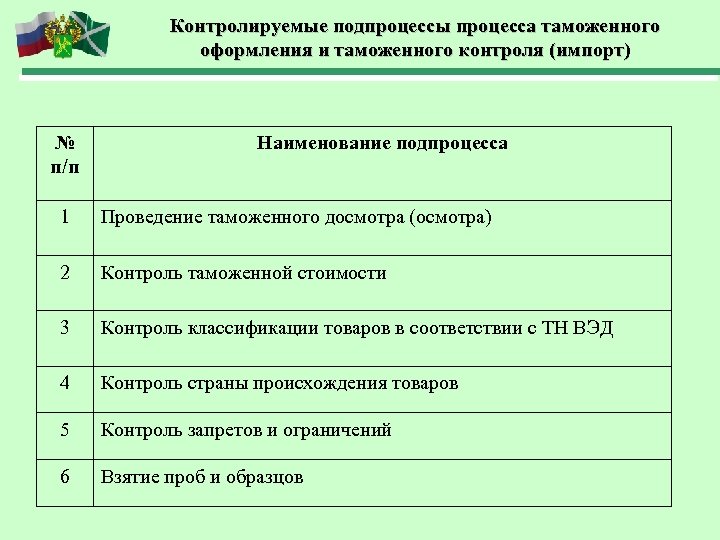 Контролируемые подпроцессы процесса таможенного оформления и таможенного контроля (импорт)

| № п/п | Наименование подпроцесса |
|---|---|
| 1 | Проведение таможенного досмотра (осмотра) |
| 2 | Контроль таможенной стоимости |
| 3 | Контроль классификации товаров в соответствии с ТН ВЭД |
| 4 | Контроль страны происхождения товаров |
| 5 | Контроль запретов и ограничений |
| 6 | Взятие проб и образцов |